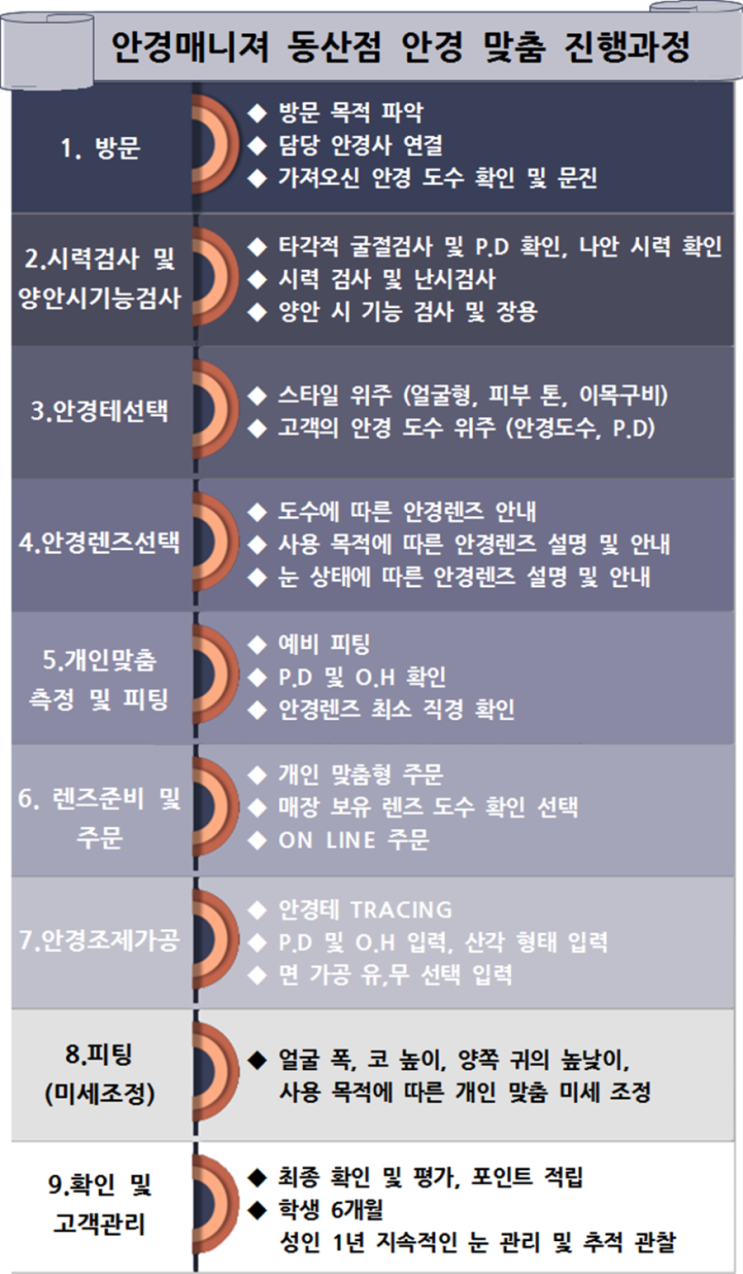 안경매니져 동산점 안경 맞춤 진행과정

1. 방문
◆ 방문 목적 파악
◆ 담당 안경사 연결
◆ 가져오신 안경 도수 확인 및 문진

2.시력검사 및 양안시기능검사
◆ 타각적 굴절검사 및 P.D 확인, 나안 시력 확인
◆ 시력 검사 및 난시검사
◆ 양안 시 기능 검사 및 장용

3.안경테선택
◆ 스타일 위주 (얼굴형, 피부 톤, 이목구비)
◆ 고객의 안경 도수 위주 (안경도수, P.D)

4.안경렌즈선택
◆ 도수에 따른 안경렌즈 안내
◆ 사용 목적에 따른 안경렌즈 설명 및 안내
◆ 눈 상태에 따른 안경렌즈 설명 및 안내

5.개인맞춤 측정 및 피팅
◆ 예비 피팅
◆ P.D 및 O.H 확인
◆ 안경렌즈 최소 직경 확인

6. 렌즈준비 및 주문
◆ 개인 맞춤형 주문
◆ 매장 보유 렌즈 도수 확인 선택
◆ ON LINE 주문

7.안경조제가공
◆ 안경테 TRACING
◆ P.D 및 O.H 입력, 산각 형태 입력
◆ 면 가공 유,무 선택 입력

8.피팅 (미세조정)
◆ 얼굴 폭, 코 높이, 양쪽 귀의 높낮이, 사용 목적에 따른 개인 맞춤 미세 조정

9.확인 및 고객관리
◆ 최종 확인 및 평가, 포인트 적립
◆ 학생 6개월
성인 1년 지속적인 눈 관리 및 추적 관찰